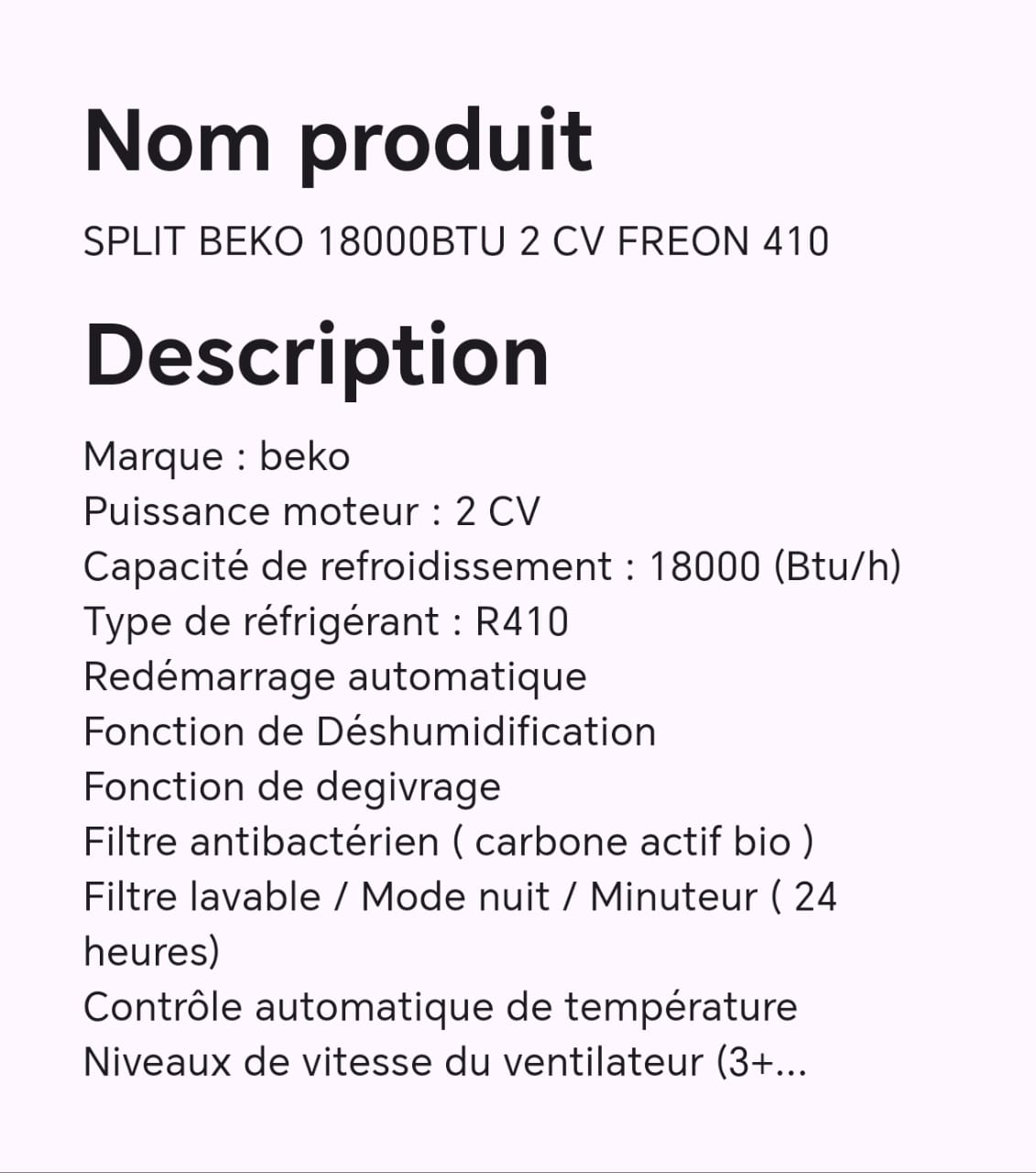 Nom produit

SPLIT BEKO 18000BTU 2 CV FREON 410

Description

Marque : beko
Puissance moteur : 2 CV
Capacité de refroidissement : 18000 (Btu/h)
Type de réfrigérant : R410
Redémarrage automatique
Fonction de Déshumidification
Fonction de degivrage
Filtre antibactérien ( carbone actif bio )
Filtre lavable / Mode nuit / Minuteur ( 24 heures)
Contrôle automatique de température
Niveaux de vitesse du ventilateur (3+...